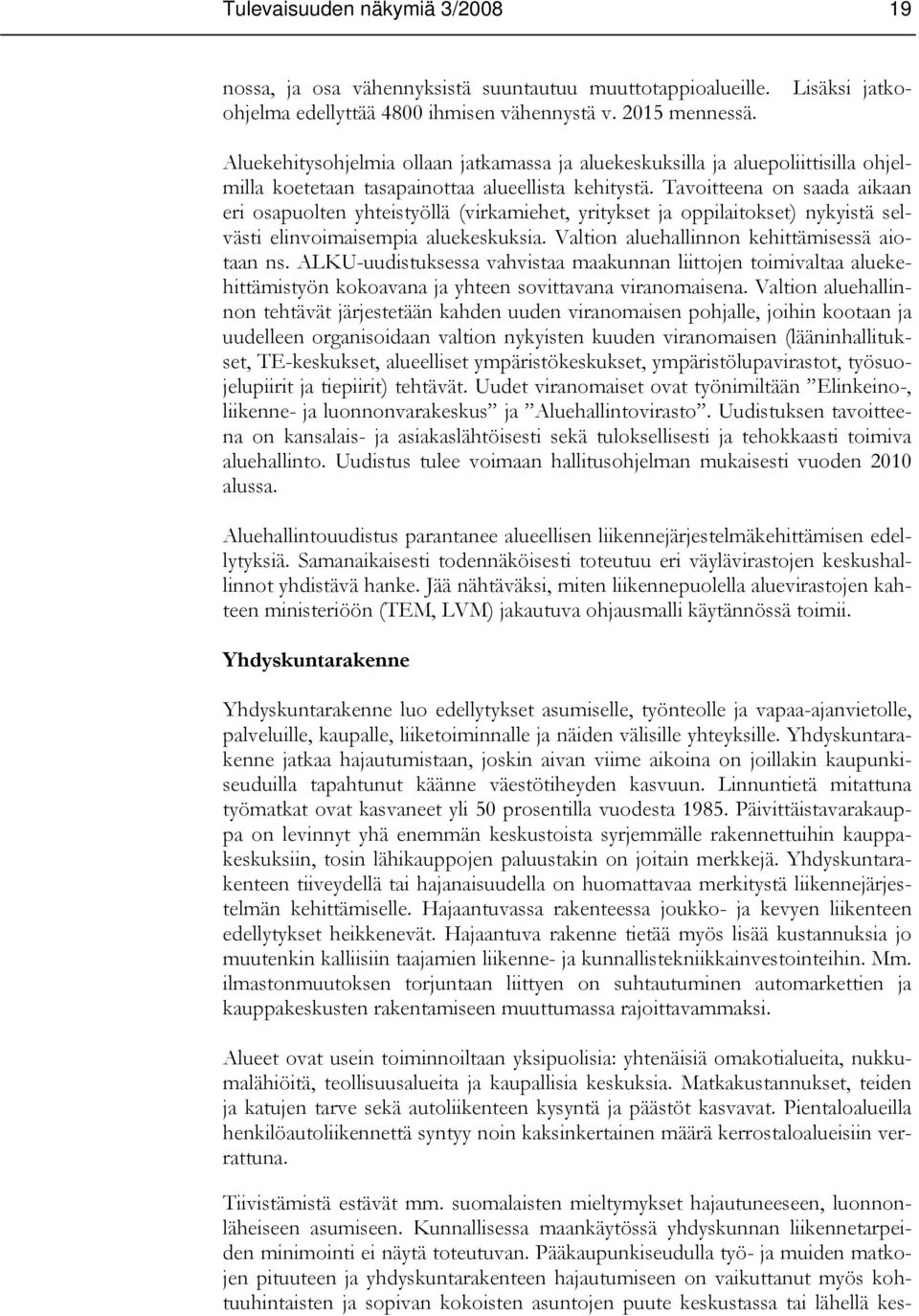 Tulevaisuuden näkymiä 3/2008 19

nossa, ja osa vähennyksistä suuntautuu muuttotappioalueille. Lisäksi jatko-ohjelma edellyttää 4800 ihmisen vähennystä v. 2015 mennessä.

Aluekehitysohjelmia ollaan jatkamassa ja aluekeskuksilla ja aluepoliittisilla ohjelmilla koetetaan tasapainottaa alueellista kehitystä. Tavoitteena on saada aikaan eri osapuolten yhteistyöllä (virkamiehet, yritykset ja oppilaitokset) nykyistä selvästi elinvoimaisempia aluekeskuksia. Valtion aluehallinnon kehittämisessä aiotaan ns. ALKU-uudistuksessa vahvistaa maakunnan liittojen toimivaltaa aluekehittämistyön kokoavana ja yhteen sovittavana viranomaisena. Valtion aluehallinnon tehtävät järjestetään kahden uuden viranomaisen pohjalle, joihin kootaan ja uudelleen organisoidaan valtion nykyisten kuuden viranomaisen (lääninhallitukset, TE-keskukset, alueelliset ympäristökeskukset, ympäristölupavirastot, työsuojelupiirit ja tiepiirit) tehtävät. Uudet viranomaiset ovat työnimiltään ”Elinkeino-, liikenne- ja luonnonvarakeskus” ja ”Aluehallintovirasto”. Uudistuksen tavoitteena on kansalais- ja asiakaslähtöisesti sekä tuloksellisesti ja tehokkaasti toimiva aluehallinto. Uudistus tulee voimaan hallitusohjelman mukaisesti vuoden 2010 alussa.

Aluehallintouudistus parantanee alueellisen liikennejärjestelmäkehittämisen edellytyksiä. Samanaikaisesti todennäköisesti toteutuu eri väylävirastojen keskushallinnot yhdistävä hanke. Jää nähtäväksi, miten liikennepuolella aluevirastojen kahteen ministeriöön (TEM, LVM) jakautuva ohjausmalli käytännössä toimii.

Yhdyskuntarakenne

Yhdyskuntarakenne luo edellytykset asumiselle, työnteolle ja vapaa-ajanvietolle, palveluille, kaupalle, liiketoiminnalle ja näiden välisille yhteyksille. Yhdyskuntarakenne jatkaa hajautumistaan, joskin aivan viime aikoina on joillakin kaupunkiseuduilla tapahtunut käänne väestötiheyden kasvuun. Linnuntietä mitattuna työmatkat ovat kasvaneet yli 50 prosentilla vuodesta 1985. Päivittäistavarakauppa on levinnyt yhä enemmän keskustoista syrjemmälle rakennettuihin kauppakeskuksiin, tosin lähikauppojen paluustakin on joitain merkkejä. Yhdyskuntarakenteen tiiveydellä tai hajanaisuudella on huomattavaa merkitystä liikennejärjestelmän kehittämiselle. Hajaantuvassa rakenteessa joukko- ja kevyen liikenteen edellytykset heikkenevät. Hajaantuva rakenne tietää myös lisää kustannuksia jo muutenkin kalliisiin taajamien liikenne- ja kunnallistekniikkainvestointeihin. Mm. ilmastonmuutoksen torjuntaan liittyen on suhtautuminen automarkettien ja kauppakeskusten rakentamiseen muuttumassa rajoittavammaksi.

Alueet ovat usein toiminnoiltaan yksipuolisia: yhtenäisiä omakotialueita, nukkumalähiöitä, teollisuusalueita ja kaupallisia keskuksia. Matkakustannukset, teiden ja katujen tarve sekä autoliikenteen kysyntä ja päästöt kasvavat. Pientaloalueilla henkilöautoliikennettä syntyy noin kaksinkertainen määrä kerrostaloalueisiin verrattuna.

Tiivistämistä estävät mm. suomalaisten mieltymykset hajautuneeseen, luonnonläheiseen asumiseen. Kunnallisessa maankäytössä yhdyskunnan liikennetarpeiden minimointi ei näytä toteutuvan. Pääkaupunkiseudulla työ- ja muiden matkojen pituuteen ja yhdyskuntarakenteen hajautumiseen on vaikuttanut myös kohtuuhintaisten ja sopivan kokoisten asuntojen puute keskustassa tai lähellä kes-